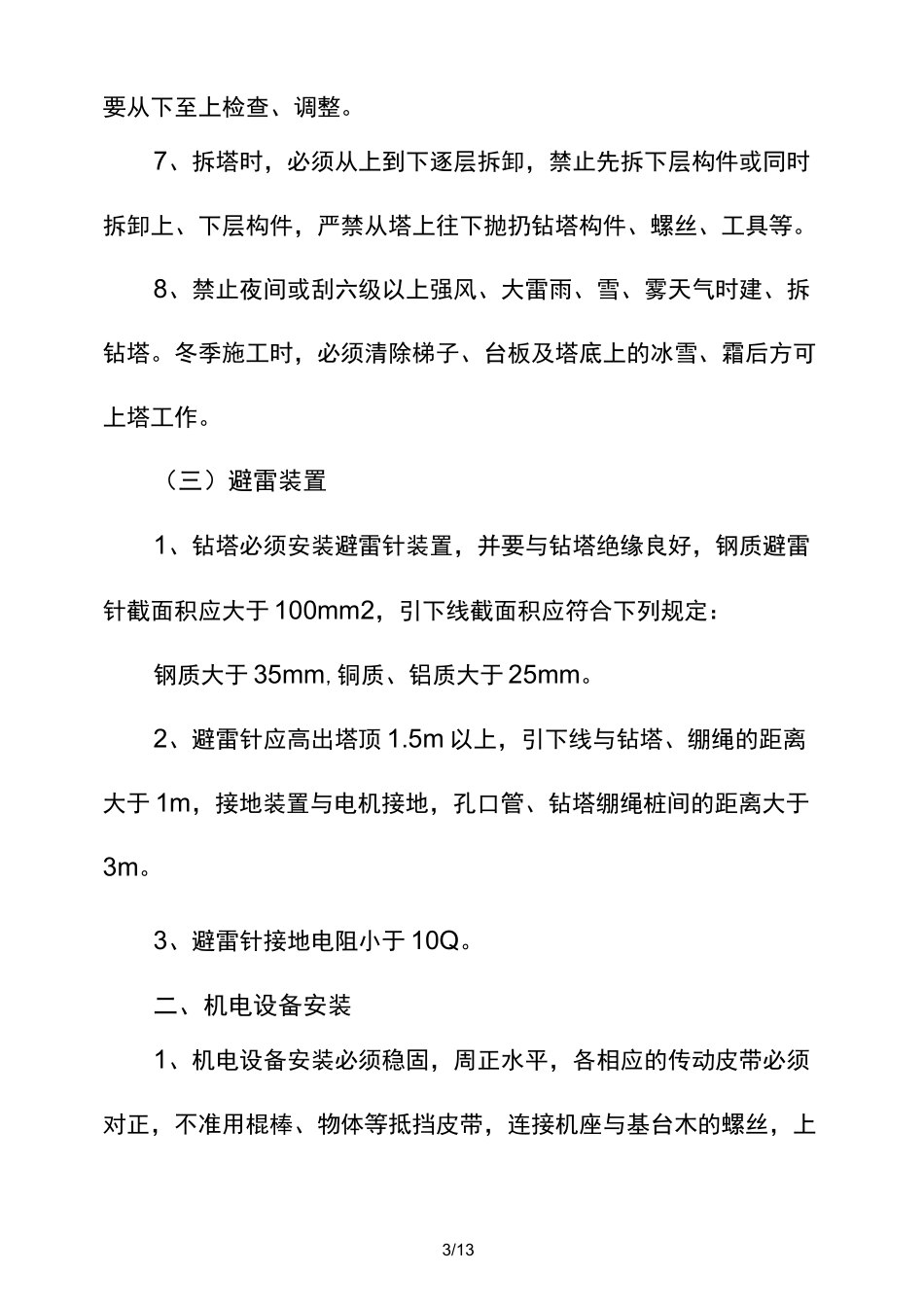 要从下至上检查、调整。

7、拆塔时，必须从上到下逐层拆卸，禁止先拆下层构件或同时拆卸上、下层构件，严禁从塔上往下抛扔钻塔构件、螺丝、工具等。

8、禁止夜间或刮六级以上强风、大雷雨、雪、雾天气时建、拆钻塔。冬季施工时，必须清除梯子、台板及塔底上的冰雪、霜后方可上塔工作。

（三）避雷装置

1、钻塔必须安装避雷针装置，并要与钻塔绝缘良好，钢质避雷针截面积应大于100mm2，引下线截面积应符合下列规定：

钢质大于35mm，铜质、铝质大于25mm。

2、避雷针应高出塔顶1.5m以上，引下线与钻塔、绷绳的距离大于1m，接地装置与电机接地，孔口管、钻塔绷绳桩间的距离大于3m。

3、避雷针接地电阻小于10Q。

二、机电设备安装

1、机电设备安装必须稳固，周正水平，各相应的传动皮带必须对正，不准用棍棒、物体等抵挡皮带，连接机座与基台木的螺丝，上

3/13